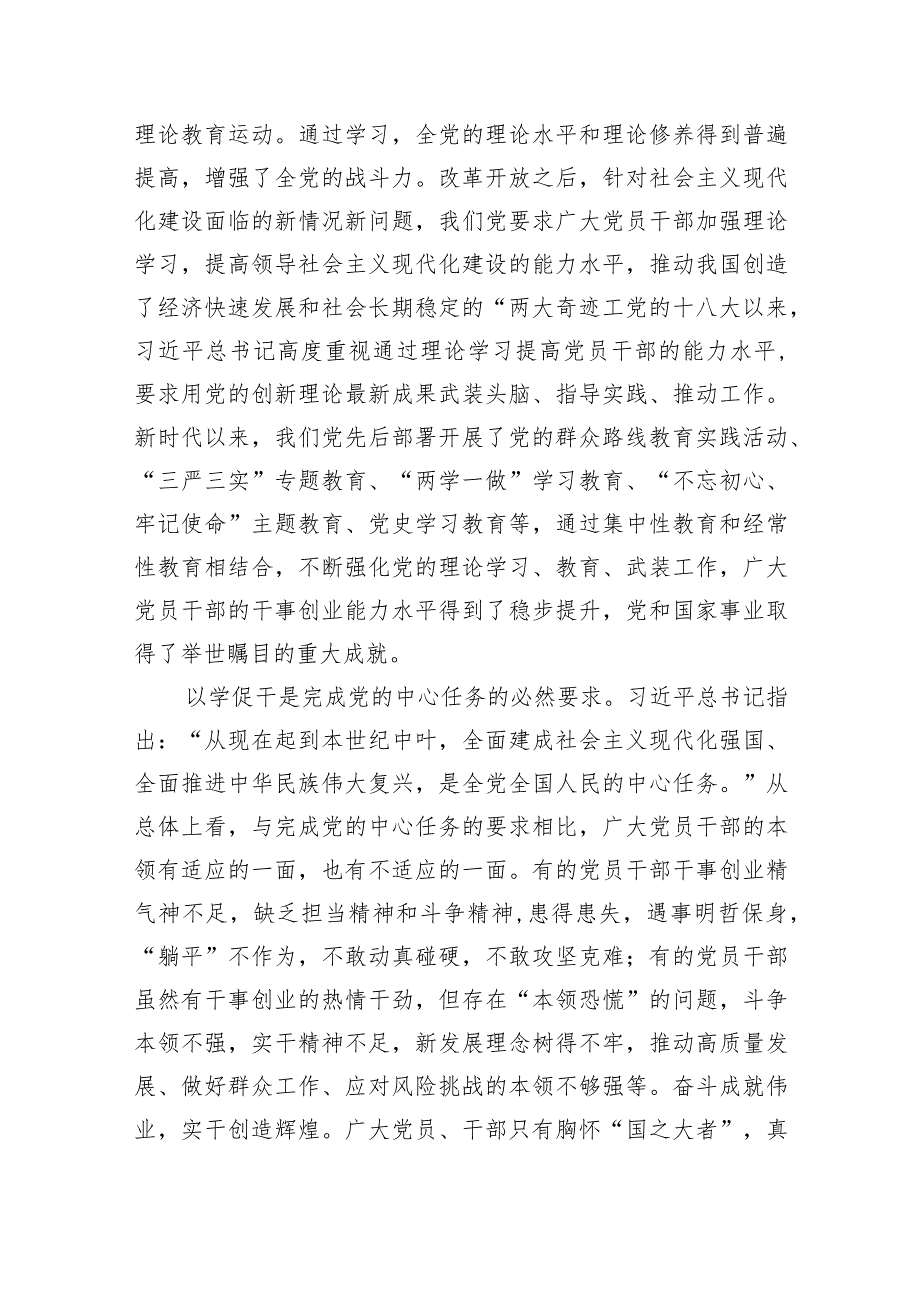 理论教育运动。通过学习，全党的理论水平和理论修养得到普遍提高，增强了全党的战斗力。改革开放之后，针对社会主义现代化建设面临的新情况新问题，我们党要求广大党员干部加强理论学习，提高领导社会主义现代化建设的能力水平，推动我国创造了经济快速发展和社会长期稳定的“两大奇迹工党的十八大以来，习近平总书记高度重视通过理论学习提高党员干部的能力水平，要求用党的创新理论最新成果武装头脑、指导实践、推动工作。新时代以来，我们党先后部署开展了党的群众路线教育实践活动、“三严三实”专题教育、“两学一做”学习教育、“不忘初心、牢记使命”主题教育、党史学习教育等，通过集中性教育和经常性教育相结合，不断强化党的理论学习、教育、武装工作，广大党员干部的干事创业能力水平得到了稳步提升，党和国家事业取得了举世瞩目的重大成就。

以学促干是完成党的中心任务的必然要求。习近平总书记指出：“从现在起到本世纪中叶，全面建成社会主义现代化强国、全面推进中华民族伟大复兴，是全党全国人民的中心任务。”从总体上看，与完成党的中心任务的要求相比，广大党员干部的本领有适应的一面，也有不适应的一面。有的党员干部干事创业精气神不足，缺乏担当精神和斗争精神，患得患失，遇事明哲保身，“躺平”不作为，不敢动真碰硬，不敢攻坚克难；有的党员干部虽然有干事创业的热情干劲，但存在“本领恐慌”的问题，斗争本领不强，实干精神不足，新发展理念树得不牢，推动高质量发展、做好群众工作、应对风险挑战的本领不够强等。奋斗成就伟业，实干创造辉煌。广大党员、干部只有胸怀“国之大者”，真